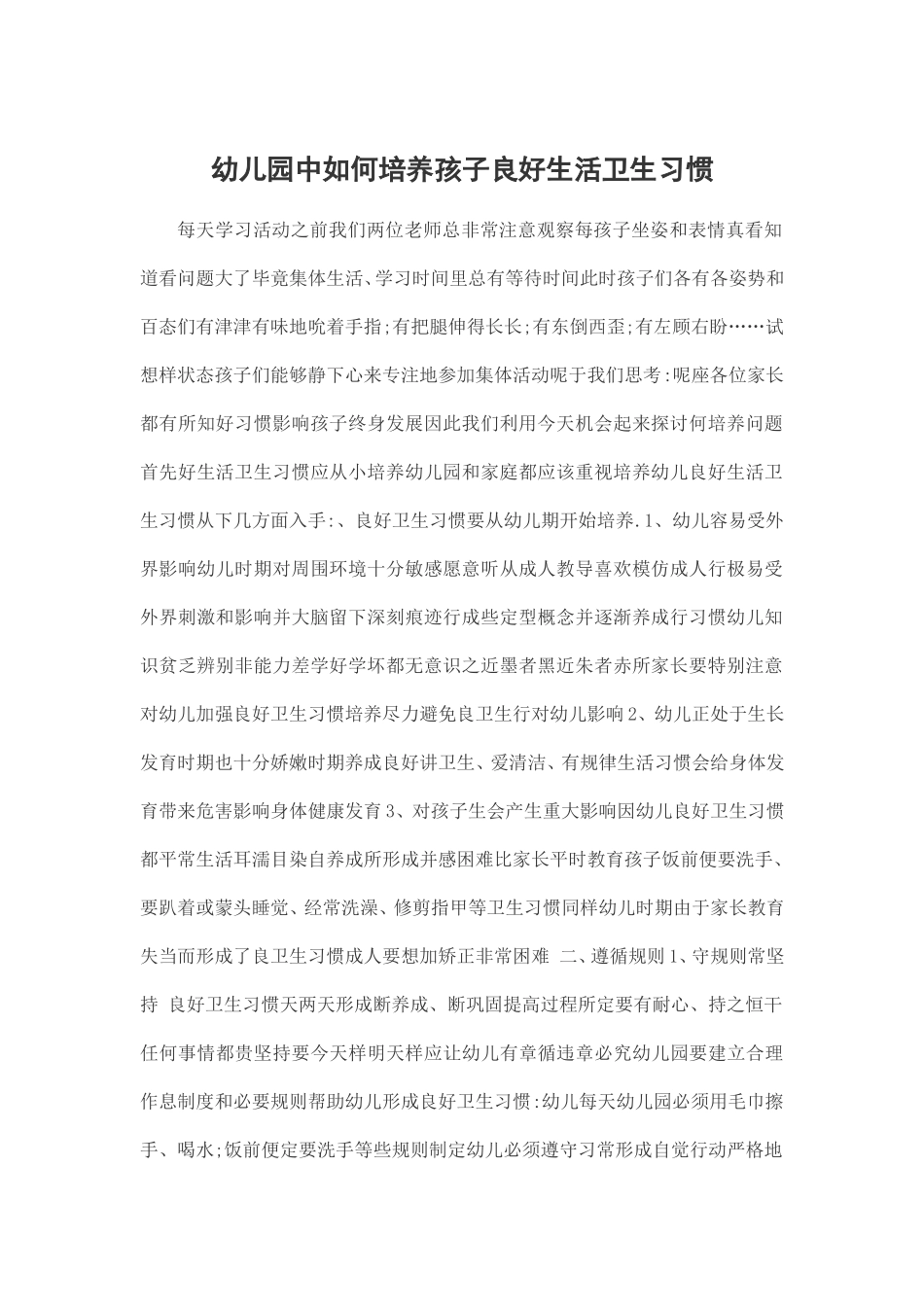 幼儿园中如何培养孩子良好生活卫生习惯

每天学习活动之前我们两位老师总非常注意观察每孩子坐姿和表情真看知道看问题大了毕竟集体生活、学习时间里总有等待时间此时孩子们各有各姿势和百态们有津津有味地吮着手指;有把腿伸得长长;有东倒西歪;有左顾右盼……试想样状态孩子们能够静下心来专注地参加集体活动呢于我们思考:呢座各位家长都有所知好习惯影响孩子终身发展因此我们利用今天机会起来探讨何培养问题首先好生活卫生习惯应从小培养幼儿园和家庭都应该重视培养幼儿良好生活卫生习惯从下几方面入手:、良好卫生习惯要从幼儿期开始培养.1、幼儿容易受外界影响幼儿时期对周围环境十分敏感愿意听从成人教导喜欢模仿成人行极易受外界刺激和影响并大脑留下深刻痕迹行成些定型概念并逐渐养成行习惯幼儿知识贫乏辨别非能力差学好学坏都无意识之近墨者黑近朱者赤所家长要特别注意对幼儿加强良好卫生习惯培养尽力避免良卫生行对幼儿影响2、幼儿正处于生长发育时期也十分娇嫩时期养成良好讲卫生、爱清洁、有规律生活习惯会给身体发育带来危害影响身体健康发育3、对孩子生会产生重大影响因幼儿良好卫生习惯都平常生活耳濡目染自养成所形成并感困难比家长平时教育孩子饭前便要洗手、要趴着或蒙头睡觉、经常洗澡、修剪指甲等卫生习惯同样幼儿时期由于家长教育失当而形成了良卫生习惯成人要想加矫正非常困难 二、遵循规则1、守规则常坚持 良好卫生习惯天两天形成断养成、断巩固提高过程所定要有耐心、持之恒干任何事情都贵坚持要今天样明天样应让幼儿有章循违章必究幼儿园要建立合理作息制度和必要规则帮助幼儿形成良好卫生习惯:幼儿每天幼儿园必须用毛巾擦手、喝水;饭前便定要洗手等些规则制定幼儿必须遵守习常形成自觉行动严格地